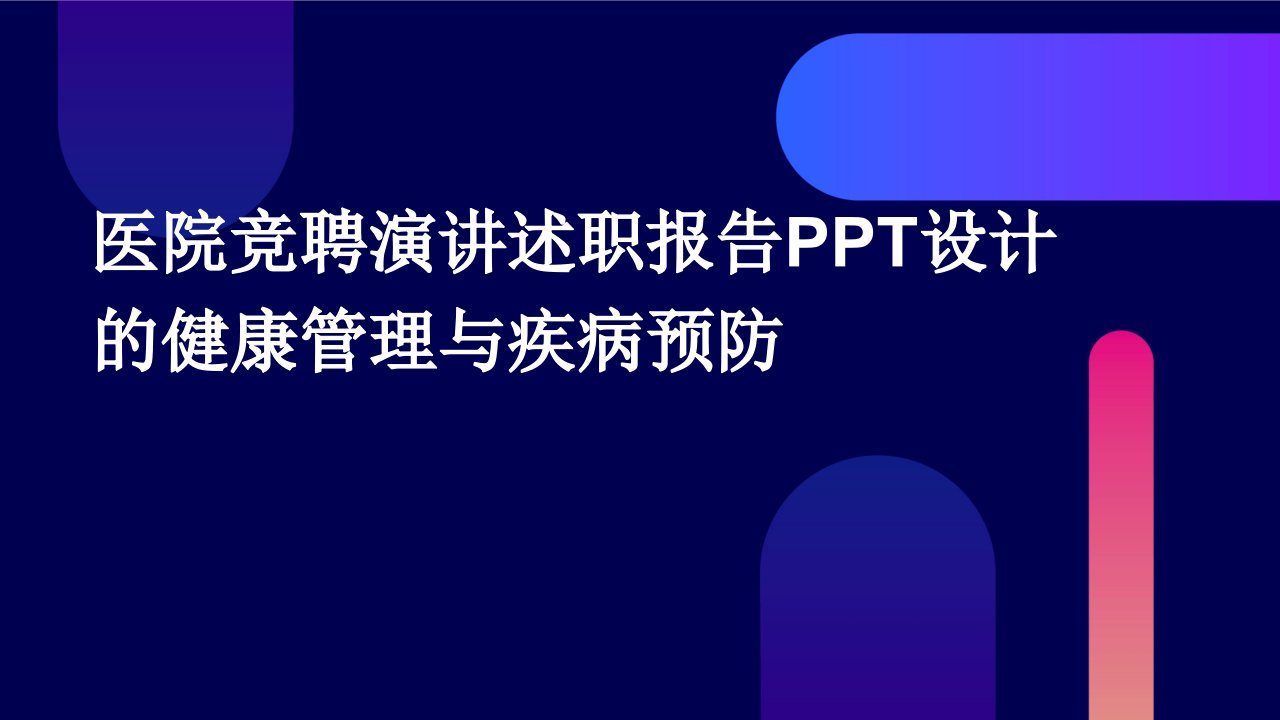 医院竞聘演讲述职报告PPT设计的健康管理与疾病预防